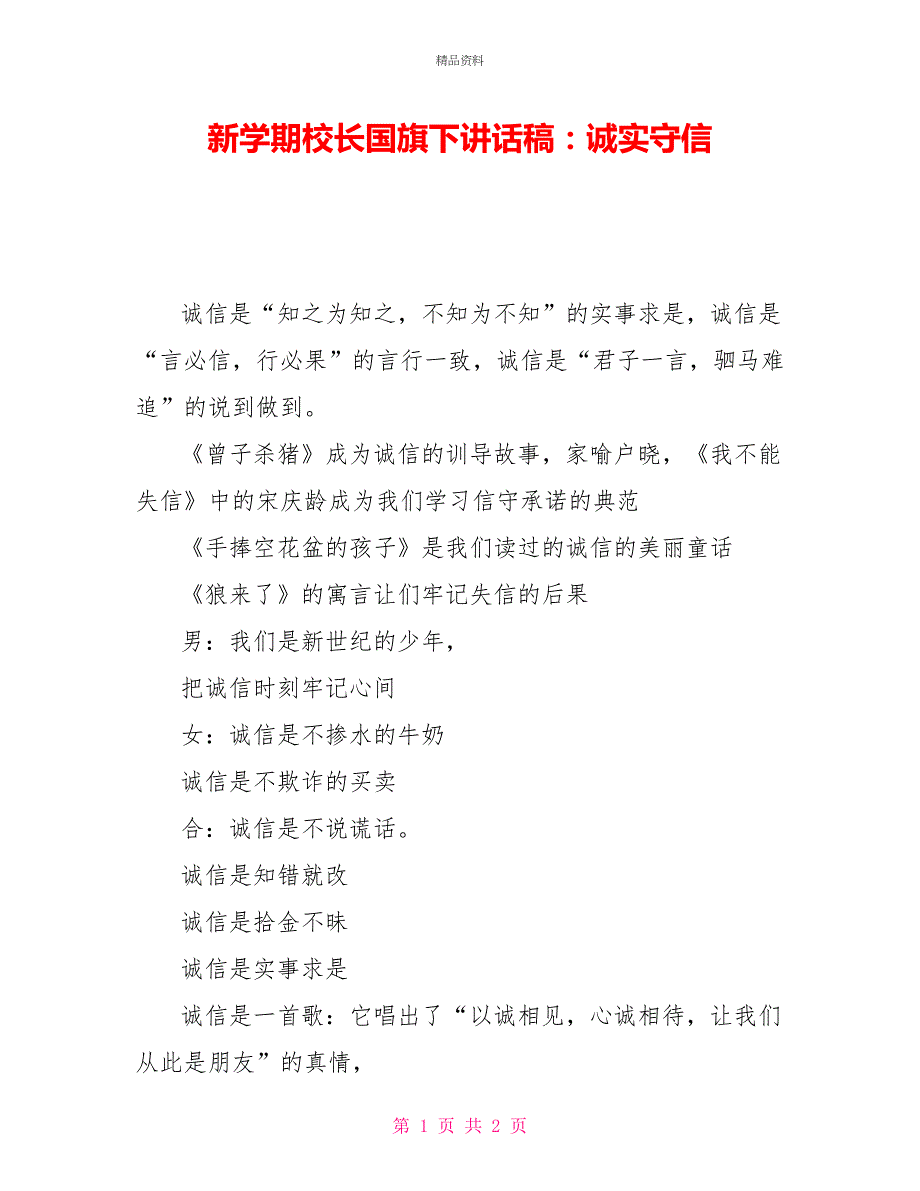 精品资料

新学期校长国旗下讲话稿：诚实守信

诚信是“知之为知之，不知为不知”的实事求是，诚信是“言必信，行必果”的言行一致，诚信是“君子一言，驷马难追”的说到做到。

《曾子杀猪》成为诚信的训导故事，家喻户晓，《我不能失信》中的宋庆龄成为我们学习信守承诺的典范

《手捧空花盆的孩子》是我们读过的诚信的美丽童话

《狼来了》的寓言让们牢记失信的后果

男：我们是新世纪的少年，

把诚信时刻牢记心间

女：诚信是不掺水的牛奶

诚信是不欺诈的买卖

合：诚信是不说谎话。

诚信是知错就改

诚信是拾金不昧

诚信是实事求是

诚信是一首歌：它唱出了“以诚相见，心诚相待，让我们从此是朋友”的真情，

第 1 页 共 2 页